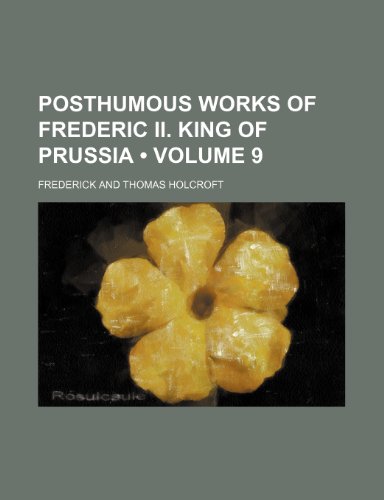 POSTHUMOUS WORKS OF FREDERIC II. KING OF PRUSSIA • VOLUME 9

FREDERICK AND THOMAS HOLCROFT

Rosulcaule